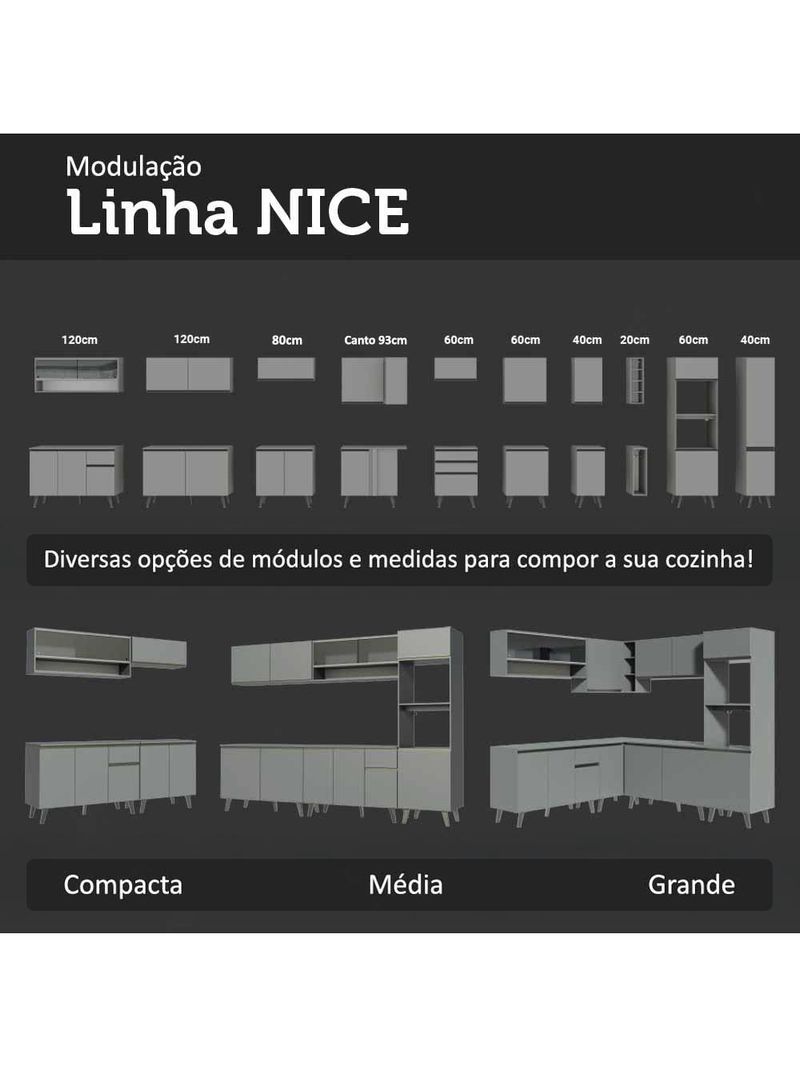 Modulação
Linha NICE

120cm
120cm
80cm
Canto 93cm
60cm
60cm
40cm
20cm
60cm
40cm

Diversas opções de módulos e medidas para compor a sua cozinha!

Compacta
Média
Grande